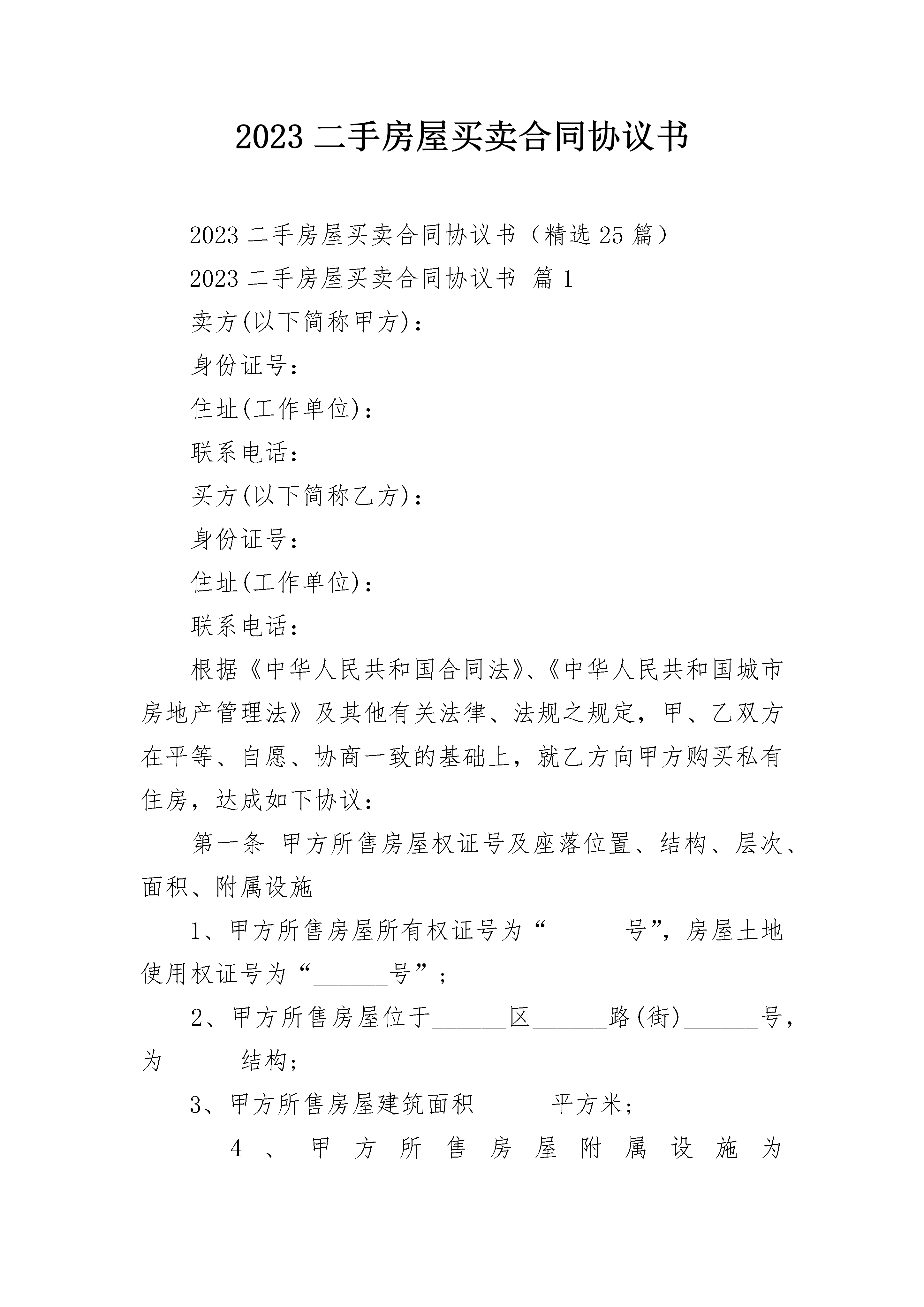 2023 二手房屋买卖合同协议书

2023 二手房屋买卖合同协议书（精选 25 篇）

2023 二手房屋买卖合同协议书 篇 1

卖方(以下简称甲方)：

身份证号：

住址(工作单位)：

联系电话：

买方(以下简称乙方)：

身份证号：

住址(工作单位)：

联系电话：

根据《中华人民共和国合同法》、《中华人民共和国城市房地产管理法》及其他有关法律、法规之规定，甲、乙双方在平等、自愿、协商一致的基础上，就乙方向甲方购买私有住房，达成如下协议：

第一条 甲方所售房屋权证号及座落位置、结构、层次、面积、附属设施

1、甲方所售房屋所有权证号为“______号”，房屋土地使用权证号为“______号”；

2、甲方所售房屋位于______区______路(街)______号，为______结构；

3、甲方所售房屋建筑面积______平方米；

4、甲方所售房屋附属设施为